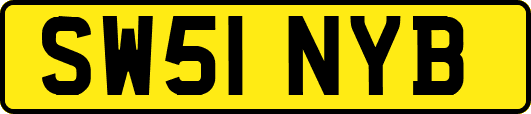 SW51 NYB